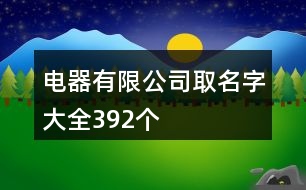 电器有限公司取名字大全392个